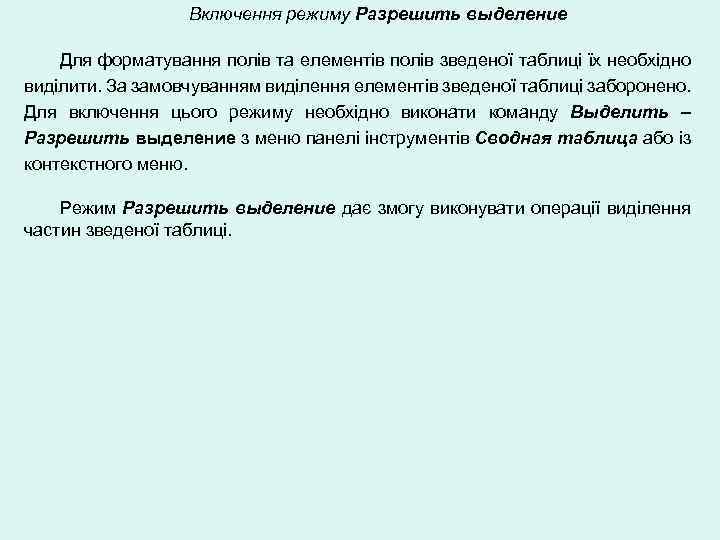 Включення режиму Разрешить выделение

Для форматування полів та елементів полів зведеної таблиці їх необхідно виділити. За замовчуванням виділення елементів зведеної таблиці заборонено. Для включення цього режиму необхідно виконати команду Выделить – Разрешить выделение з меню панелі інструментів Сводная таблица або із контекстного меню.

Режим Разрешить выделение дає змогу виконувати операції виділення частин зведеної таблиці.